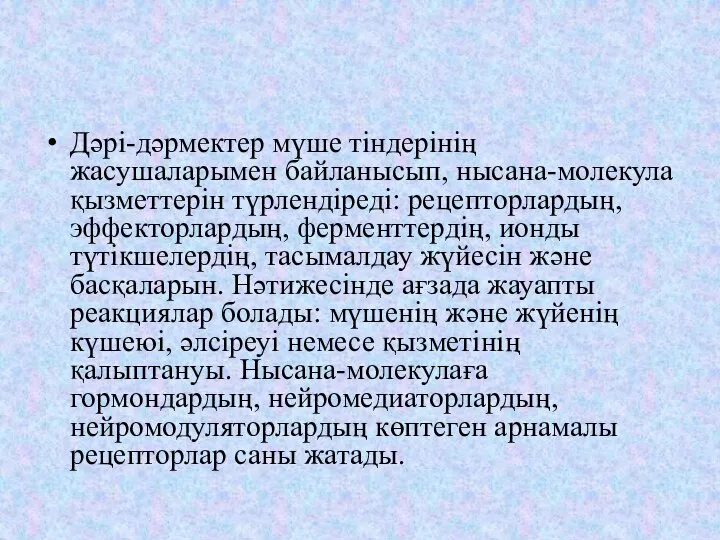 • Дәрі-дәрмектер мүше тіндерінің жасушаларымен байланысып, нысана-молекула қызметтерін түрлендіреді: рецепторлардың, эффекторлардың, ферменттердің, ионды түтікшелердің, тасымалдау жүйесін және басқаларын. Нәтижесінде ағзада жауапты реакциялар болады: мүшенің және жүйенің күшеюі, әлсіреуі немесе қызметінің қалыптануы. Нысана-молекулаға гормондардың, нейромедиаторлардың, нейромодуляторлардың көптеген арнамалы рецепторлар саны жатады.